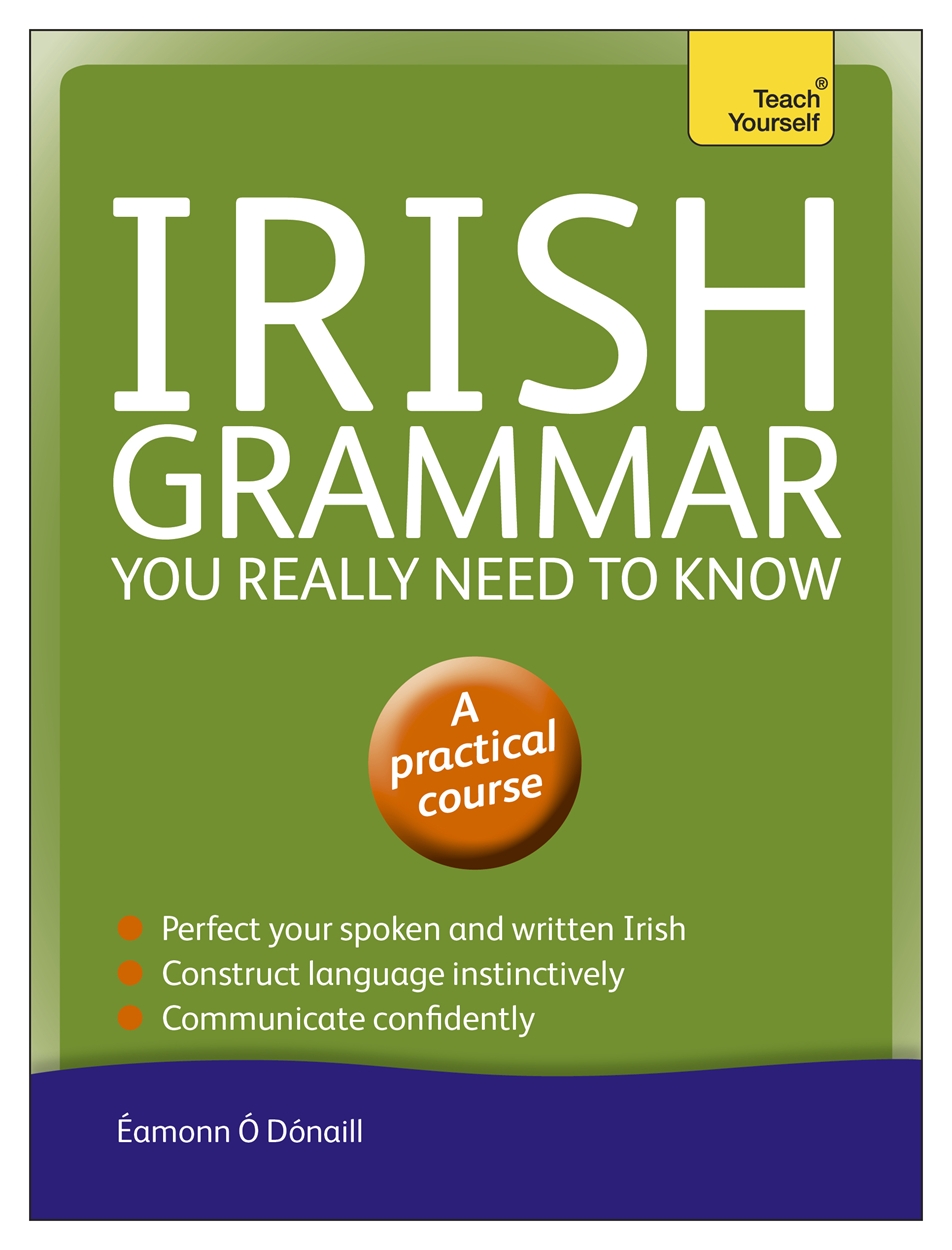 Teach Yourself®

IRISH GRAMMAR
YOU REALLY NEED TO KNOW

A practical course

Perfect your spoken and written Irish
Construct language instinctively
Communicate confidently

Éamonn Ó Dónaill